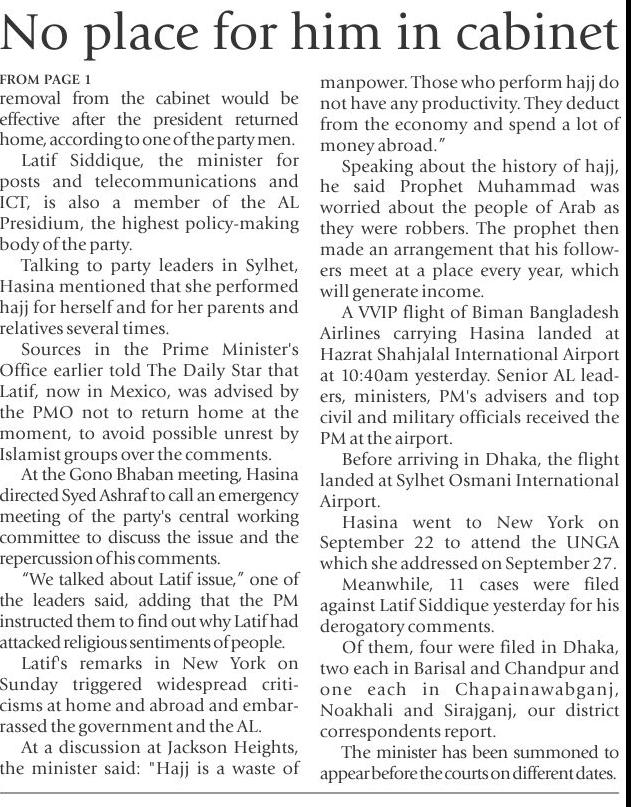 No place for him in cabinet

FROM PAGE 1
removal from the cabinet would be effective after the president returned home, according to one of the party men.

Latif Siddique, the minister for posts and telecommunications and ICT, is also a member of the AL Presidium, the highest policy-making body of the party.

Talking to party leaders in Sylhet, Hasina mentioned that she performed hajj for herself and for her parents and relatives several times.

Sources in the Prime Minister's Office earlier told The Daily Star that Latif, now in Mexico, was advised by the PMO not to return home at the moment, to avoid possible unrest by Islamist groups over the comments.

At the Gono Bhaban meeting, Hasina directed Syed Ashraf to call an emergency meeting of the party's central working committee to discuss the issue and the repercussion of his comments.

"We talked about Latif issue," one of the leaders said, adding that the PM instructed them to find out why Latif had attacked religious sentiments of people.

Latif's remarks in New York on Sunday triggered widespread criticisms at home and abroad and embarrassed the government and the AL.

At a discussion at Jackson Heights, the minister said: "Hajj is a waste of manpower. Those who perform hajj do not have any productivity. They deduct from the economy and spend a lot of money abroad."

Speaking about the history of hajj, he said Prophet Muhammad was worried about the people of Arab as they were robbers. The prophet then made an arrangement that his followers meet at a place every year, which will generate income.

A VVIP flight of Biman Bangladesh Airlines carrying Hasina landed at Hazrat Shahjalal International Airport at 10:40am yesterday. Senior AL leaders, ministers, PM's advisers and top civil and military officials received the PM at the airport.

Before arriving in Dhaka, the flight landed at Sylhet Osmani International Airport.

Hasina went to New York on September 22 to attend the UNGA which she addressed on September 27.

Meanwhile, 11 cases were filed against Latif Siddique yesterday for his derogatory comments.

Of them, four were filed in Dhaka, two each in Barisal and Chandpur and one each in Chapainawabganj, Noakhali and Sirajganj, our district correspondents report.

The minister has been summoned to appear before the courts on different dates.